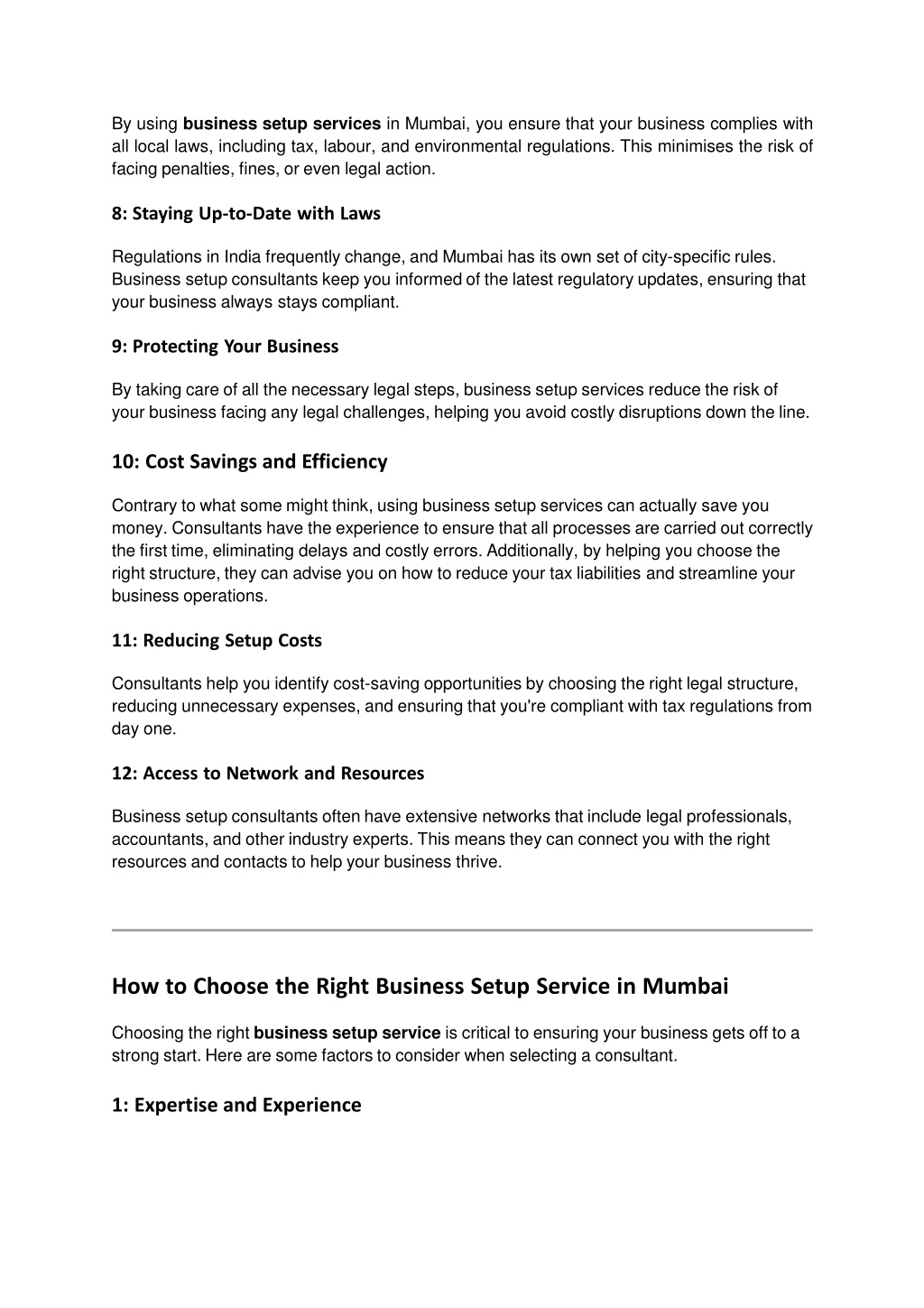 By using business setup services in Mumbai, you ensure that your business complies with all local laws, including tax, labour, and environmental regulations. This minimises the risk of facing penalties, fines, or even legal action.

8: Staying Up-to-Date with Laws

Regulations in India frequently change, and Mumbai has its own set of city-specific rules. Business setup consultants keep you informed of the latest regulatory updates, ensuring that your business always stays compliant.

9: Protecting Your Business

By taking care of all the necessary legal steps, business setup services reduce the risk of your business facing any legal challenges, helping you avoid costly disruptions down the line.

10: Cost Savings and Efficiency

Contrary to what some might think, using business setup services can actually save you money. Consultants have the experience to ensure that all processes are carried out correctly the first time, eliminating delays and costly errors. Additionally, by helping you choose the right structure, they can advise you on how to reduce your tax liabilities and streamline your business operations.

11: Reducing Setup Costs

Consultants help you identify cost-saving opportunities by choosing the right legal structure, reducing unnecessary expenses, and ensuring that you're compliant with tax regulations from day one.

12: Access to Network and Resources

Business setup consultants often have extensive networks that include legal professionals, accountants, and other industry experts. This means they can connect you with the right resources and contacts to help your business thrive.

How to Choose the Right Business Setup Service in Mumbai

Choosing the right business setup service is critical to ensuring your business gets off to a strong start. Here are some factors to consider when selecting a consultant.

1: Expertise and Experience